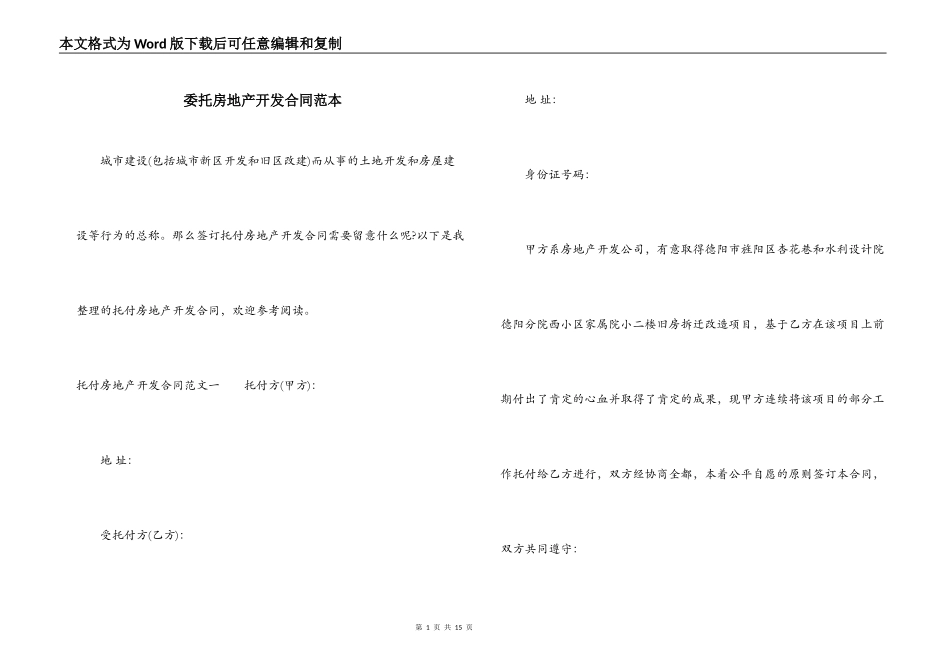 本文格式为Word版下载后可任意编辑和复制

委托房地产开发合同范本

城市建设(包括城市新区开发和旧区改建)而从事的土地开发和房屋建设等行为的总称。那么签订托付房地产开发合同需要留意什么呢?以下是我整理的托付房地产开发合同，欢迎参考阅读。

托付房地产开发合同范文一　托付方(甲方):

地 址:

受托付方(乙方):

地 址:

身份证号码:

甲方系房地产开发公司，有意取得德阳市旌阳区杏花巷和水利设计院德阳分院西小区家属院小二楼旧房拆迁改造项目，基于乙方在该项目上前期付出了肯定的心血并取得了肯定的成果，现甲方连续将该项目的部分工作托付给乙方进行，双方经协商全都，本着公平自愿的原则签订本合同，双方共同遵守:

第 1 页 共 15 页